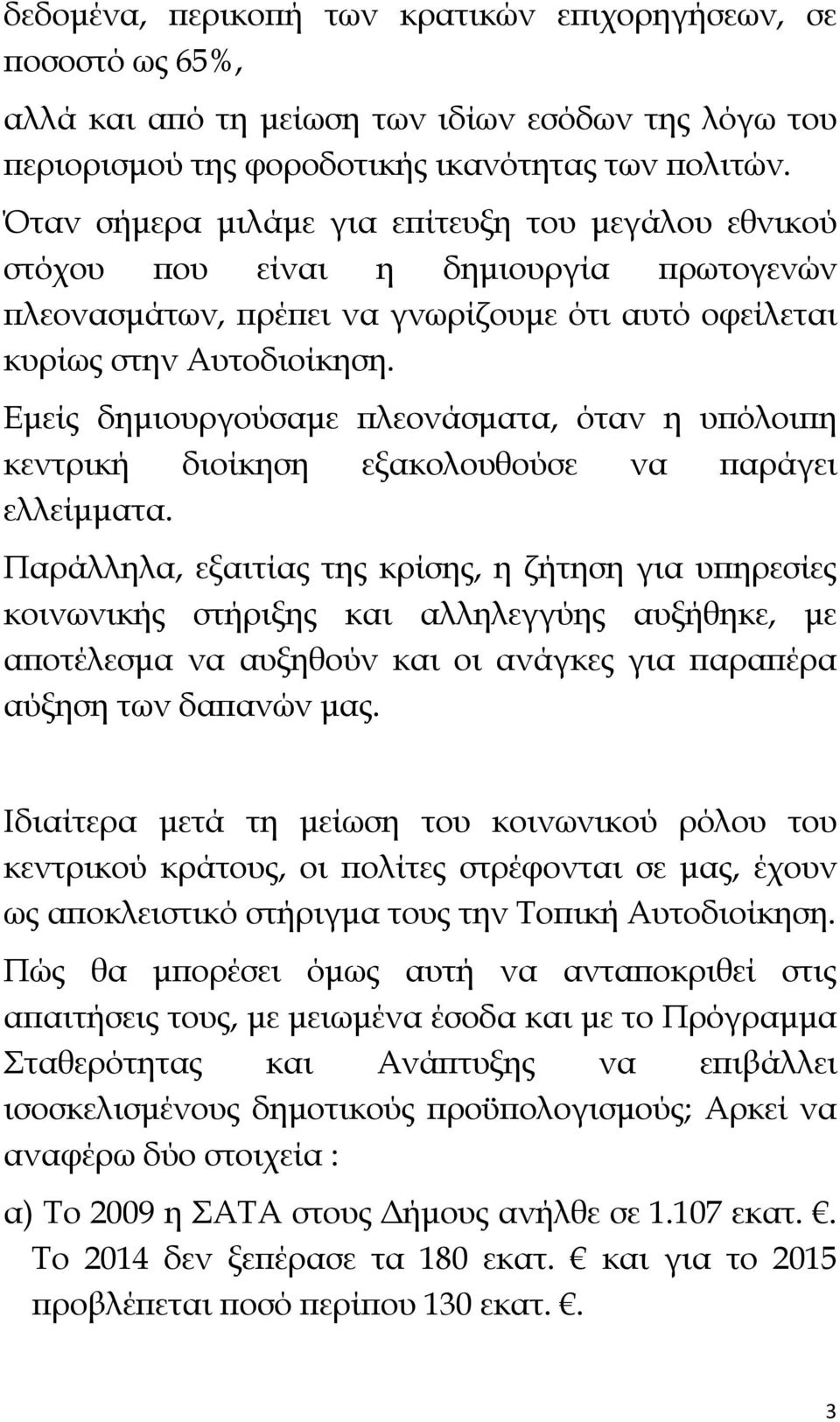 δεδομένα, περικοπή των κρατικών επιχορηγήσεων, σε ποσοστό ως 65%,

αλλά και από τη μείωση των ιδίων εσόδων της λόγω του περιορισμού της φοροδοτικής ικανότητας των πολιτών.

Όταν σήμερα μιλάμε για επίτευξη του μεγάλου εθνικού στόχου που είναι η δημιουργία πρωτογενών πλεονασμάτων, πρέπει να γνωρίζουμε ότι αυτό οφείλεται κυρίως στην Αυτοδιοίκηση.

Εμείς δημιουργούσαμε πλεονάσματα, όταν η υπόλοιπη κεντρική διοίκηση εξακολουθούσε να παράγει ελλείμματα.

Παράλληλα, εξαιτίας της κρίσης, η ζήτηση για υπηρεσίες κοινωνικής στήριξης και αλληλεγγύης αυξήθηκε, με αποτέλεσμα να αυξηθούν και οι ανάγκες για παραπέρα αύξηση των δαπανών μας.

Ιδιαίτερα μετά τη μείωση του κοινωνικού ρόλου του κεντρικού κράτους, οι πολίτες στρέφονται σε μας, έχουν ως αποκλειστικό στήριγμα τους την Τοπική Αυτοδιοίκηση.

Πώς θα μπορέσει όμως αυτή να ανταποκριθεί στις απαιτήσεις τους, με μειωμένα έσοδα και με το Πρόγραμμα Σταθερότητας και Ανάπτυξης να επιβάλλει ισοσκελισμένους δημοτικούς προϋπολογισμούς; Αρκεί να αναφέρω δύο στοιχεία :

α) Το 2009 η ΣΑΤΑ στους Δήμους ανήλθε σε 1.107 εκατ. €. Το 2014 δεν ξεπέρασε τα 180 εκατ. € και για το 2015 προβλέπεται ποσό περίπου 130 εκατ. €.

3